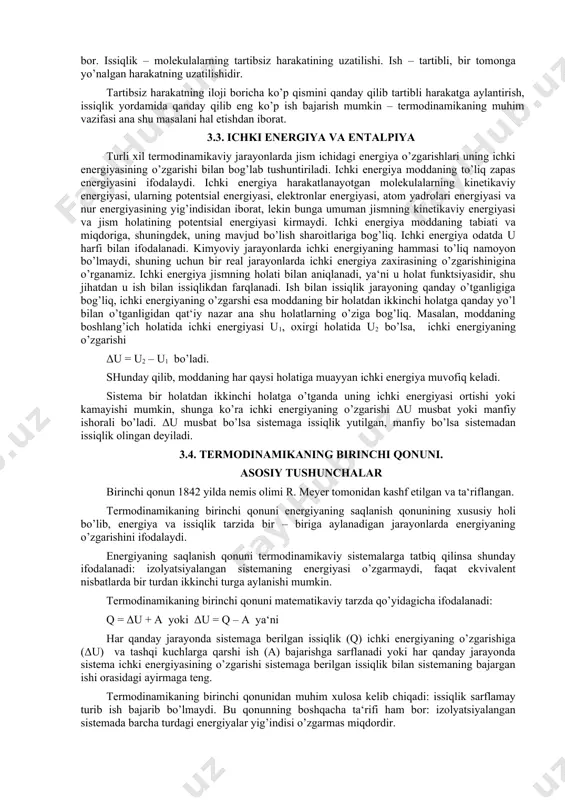 bor. Issiqlik – molekulalarning tartibsiz harakatining uzatilishi. Ish – tartibli, bir tomonga yo'nalgan harakatning uzatilishidir.

Tartibsiz harakatning iloji boricha ko'p qismini qanday qilib tartibli harakatga aylantirish, issiqlik yordamida qanday qilib eng ko'p ish bajarish mumkin – termodinamikaning muhim vazifasi ana shu masalani hal etishdan iborat.

3.3. ICHKI ENERGIYA VA ENTALPIYA

Turli xil termodinamikaviy jarayonlarda jism ichidagi energiya o'zgarishlari uning ichki energiyasining o'zgarishi bilan bog'lab tushuntiriladi. Ichki energiya moddaning to'liq zapas energiyasini ifodalaydi. Ichki energiya harakatlanayotgan molekulalarning kinetikaviy energiyasi, ularning potentsial energiyasi, elektronlar energiyasi, atom yadrolari energiyasi va nur energiyasining yig'indisidan iborat, lekin bunga umuman jismning kinetikaviy energiyasi va jism holatining potentsial energiyasi kirmaydi. Ichki energiya moddaning tabiati va miqdoriga, shuningdek, uning mavjud bo'lish sharoitlariga bog'liq. Ichki energiya odatda U harfi bilan ifodalanadi. Kimyoviy jarayonlarda ichki energiyaning hammasi to'liq namoyon bo'lmaydi, shuning uchun bir real jarayonlarda ichki energiya zaxirasining o'zgarishinigina o'rganamiz. Ichki energiya jismning holati bilan aniqlanadi, ya'ni u holat funktsiyasidir, shu jihatdan u ish bilan issiqlikdan farqlanadi. Ish bilan issiqlik jarayoning qanday o'tganligiga bog'liq, ichki energiyaning o'zgarshi esa moddaning bir holatdan ikkinchi holatga qanday yo'l bilan o'tganligidan qat'iy nazar ana shu holatlarning o'ziga bog'liq. Masalan, moddaning boshlang'ich holatida ichki energiyasi $U_1$, oxirgi holatida $U_2$ bo'lsa, ichki energiyaning o'zgarishi

$\Delta U = U_2 - U_1$ bo'ladi.

SHunday qilib, moddaning har qaysi holatiga muayyan ichki energiya muvofiq keladi.

Sistema bir holatdan ikkinchi holatga o'tganda uning ichki energiyasi ortishi yoki kamayishi mumkin, shunga ko'ra ichki energiyaning o'zgarishi $\Delta U$ musbat yoki manfiy ishorali bo'ladi. $\Delta U$ musbat bo'lsa sistemaga issiqlik yutilgan, manfiy bo'lsa sistemadan issiqlik olingan deyiladi.

3.4. TERMODINAMIKANING BIRINCHI QONUNI.
ASOSIY TUSHUNCHALAR

Birinchi qonun 1842 yilda nemis olimi R. Meyer tomonidan kashf etilgan va ta'riflangan.

Termodinamikaning birinchi qonuni energiyaning saqlanish qonunining xususiy holi bo'lib, energiya va issiqlik tarzida bir – biriga aylanadigan jarayonlarda energiyaning o'zgarishini ifodalaydi.

Energiyaning saqlanish qonuni termodinamikaviy sistemalarga tatbiq qilinsa shunday ifodalanadi: izolyatsiyalangan sistemaning energiyasi o'zgarmaydi, faqat ekvivalent nisbatlarda bir turdan ikkinchi turga aylanishi mumkin.

Termodinamikaning birinchi qonuni matematikaviy tarzda qo'yidagicha ifodalanadi:

$Q = \Delta U + A$ yoki $\Delta U = Q - A$ ya'ni

Har qanday jarayonda sistemaga berilgan issiqlik (Q) ichki energiyaning o'zgarishiga ($\Delta U$) va tashqi kuchlarga qarshi ish (A) bajarishga sarflanadi yoki har qanday jarayonda sistema ichki energiyasining o'zgarishi sistemaga berilgan issiqlik bilan sistemaning bajargan ishi orasidagi ayirmaga teng.

Termodinamikaning birinchi qonunidan muhim xulosa kelib chiqadi: issiqlik sarflamay turib ish bajarib bo'lmaydi. Bu qonunning boshqacha ta'rifi ham bor: izolyatsiyalangan sistemada barcha turdagi energiyalar yig'indisi o'zgarmas miqdordir.